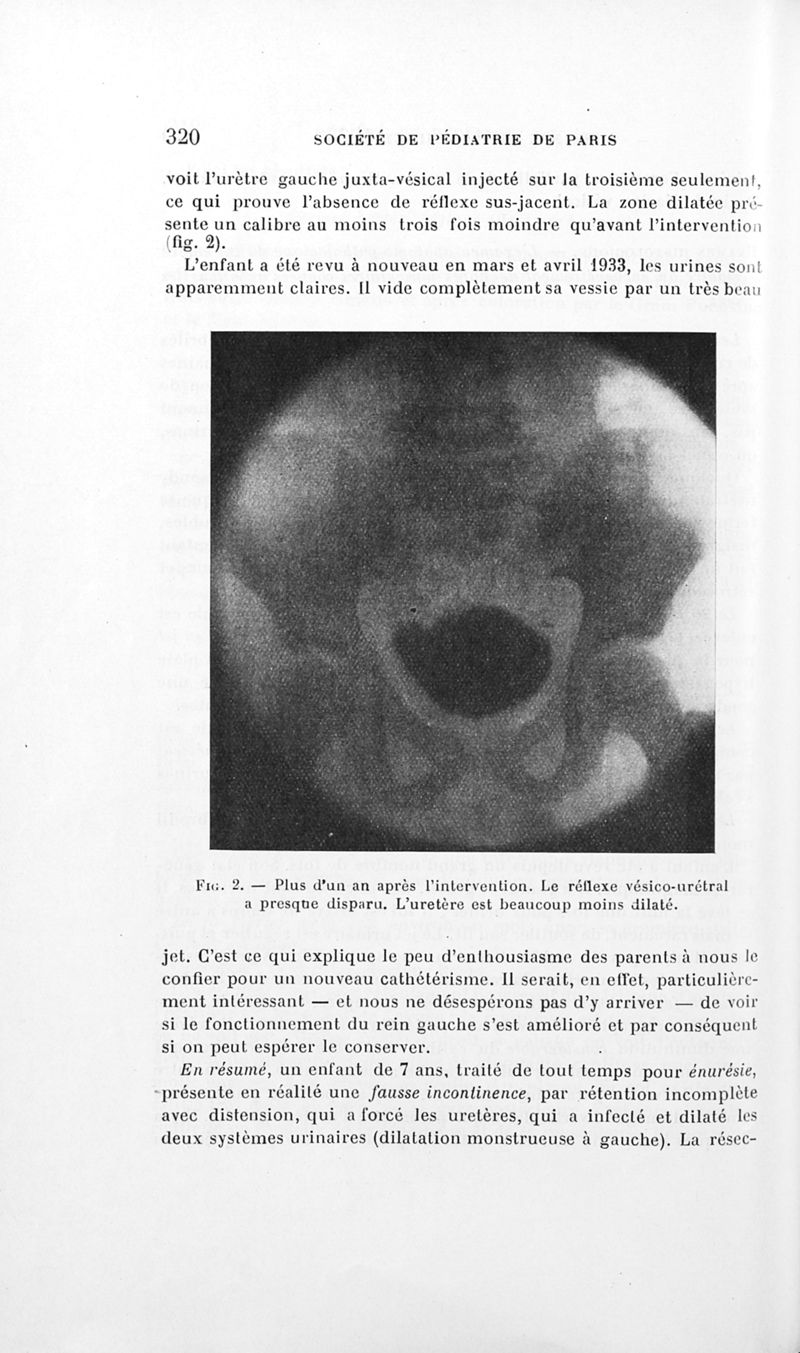 320 SOCIÉTÉ DE PÉDIATRIE DE PARIS

voit l'urètre gauche juxta-vésical injecté sur la troisième seulement, ce qui prouve l'absence de réflexe sus-jacent. La zone dilatée présente un calibre au moins trois fois moindre qu'avant l'intervention (fig. 2).

L'enfant a été revu à nouveau en mars et avril 1933, les urines sont apparemment claires. Il vide complètement sa vessie par un très beau

Fig. 2. — Plus d'un an après l'intervention. Le réflexe vésico-urétral a presque disparu. L'uretère est beaucoup moins dilaté.

jet. C'est ce qui explique le peu d'enthousiasme des parents à nous le confier pour un nouveau cathétérisme. Il serait, en effet, particulièrement intéressant — et nous ne désespérons pas d'y arriver — de voir si le fonctionnement du rein gauche s'est amélioré et par conséquent si on peut espérer le conserver.

En résumé, un enfant de 7 ans, traité de tout temps pour énurésie, présente en réalité une fausse incontinence, par rétention incomplète avec distension, qui a forcé les uretères, qui a infecté et dilaté les deux systèmes urinaires (dilatation monstrueuse à gauche). La résec-